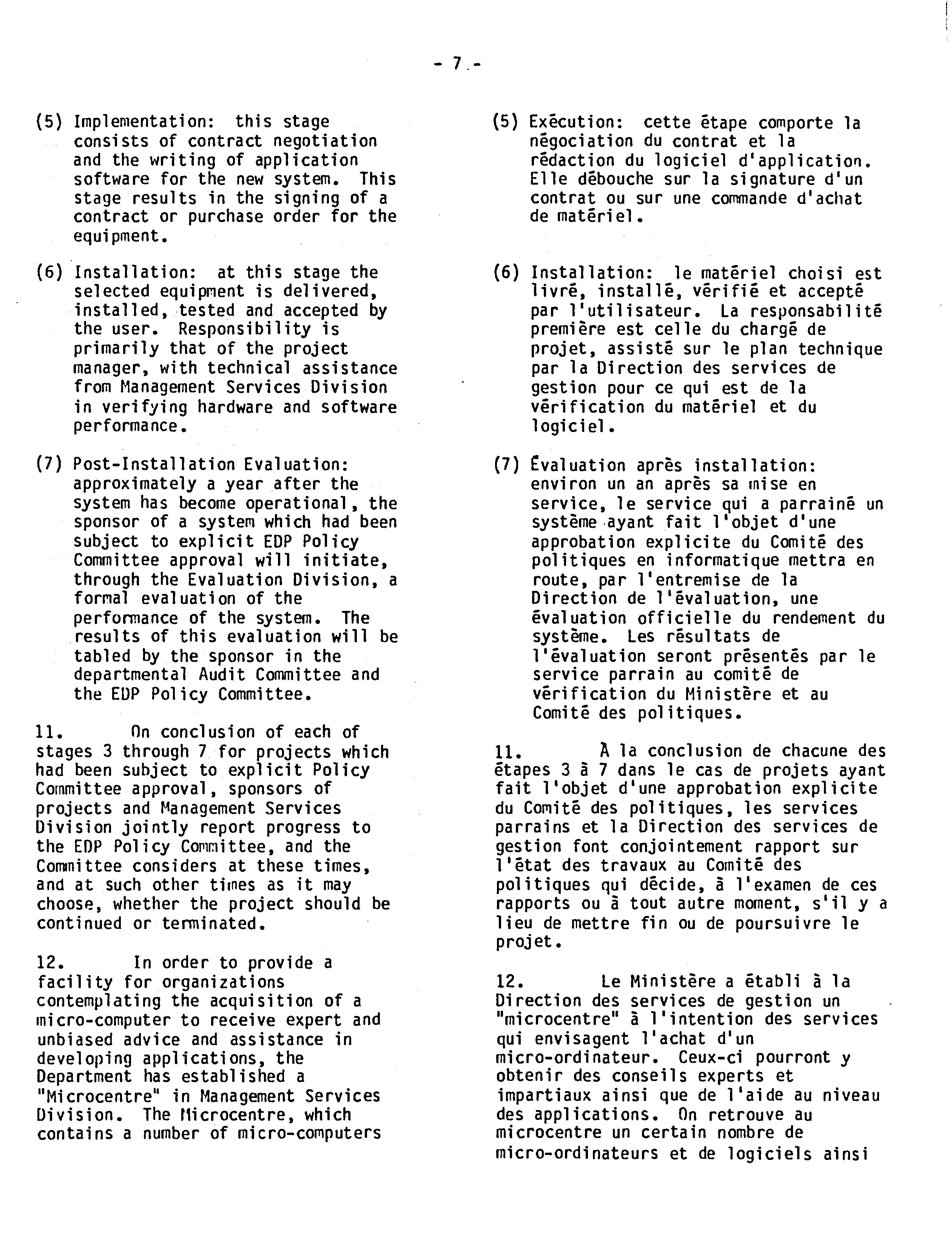 - 7 -

(5) Implementation: this stage consists of contract negotiation and the writing of application software for the new system. This stage results in the signing of a contract or purchase order for the equipment.

(6) Installation: at this stage the selected equipment is delivered, installed, tested and accepted by the user. Responsibility is primarily that of the project manager, with technical assistance from Management Services Division in verifying hardware and software performance.

(7) Post-Installation Evaluation: approximately a year after the system has become operational, the sponsor of a system which had been subject to explicit EDP Policy Committee approval will initiate, through the Evaluation Division, a formal evaluation of the performance of the system. The results of this evaluation will be tabled by the sponsor in the departmental Audit Committee and the EDP Policy Committee.

11. On conclusion of each of stages 3 through 7 for projects which had been subject to explicit Policy Committee approval, sponsors of projects and Management Services Division jointly report progress to the EDP Policy Committee, and the Committee considers at these times, and at such other times as it may choose, whether the project should be continued or terminated.

12. In order to provide a facility for organizations contemplating the acquisition of a micro-computer to receive expert and unbiased advice and assistance in developing applications, the Department has established a "Microcentre" in Management Services Division. The Microcentre, which contains a number of micro-computers

(5) Exécution: cette étape comporte la négociation du contrat et la rédaction du logiciel d'application. Elle débouche sur la signature d'un contrat ou sur une commande d'achat de matériel.

(6) Installation: le matériel choisi est livré, installé, vérifié et accepté par l'utilisateur. La responsabilité première est celle du chargé de projet, assisté sur le plan technique par la Direction des services de gestion pour ce qui est de la vérification du matériel et du logiciel.

(7) Évaluation après installation: environ un an après sa mise en service, le service qui a parrainé un système ayant fait l'objet d'une approbation explicite du Comité des politiques en informatique mettra en route, par l'entremise de la Direction de l'évaluation, une évaluation officielle du rendement du système. Les résultats de l'évaluation seront présentés par le service parrain au comité de vérification du Ministère et au Comité des politiques.

11. À la conclusion de chacune des étapes 3 à 7 dans le cas de projets ayant fait l'objet d'une approbation explicite du Comité des politiques, les services parrains et la Direction des services de gestion font conjointement rapport sur l'état des travaux au Comité des politiques qui décide, à l'examen de ces rapports ou à tout autre moment, s'il y a lieu de mettre fin ou de poursuivre le projet.

12. Le Ministère a établi à la Direction des services de gestion un "microcentre" à l'intention des services qui envisagent l'achat d'un micro-ordinateur. Ceux-ci pourront y obtenir des conseils experts et impartiaux ainsi que de l'aide au niveau des applications. On retrouve au microcentre un certain nombre de micro-ordinateurs et de logiciels ainsi